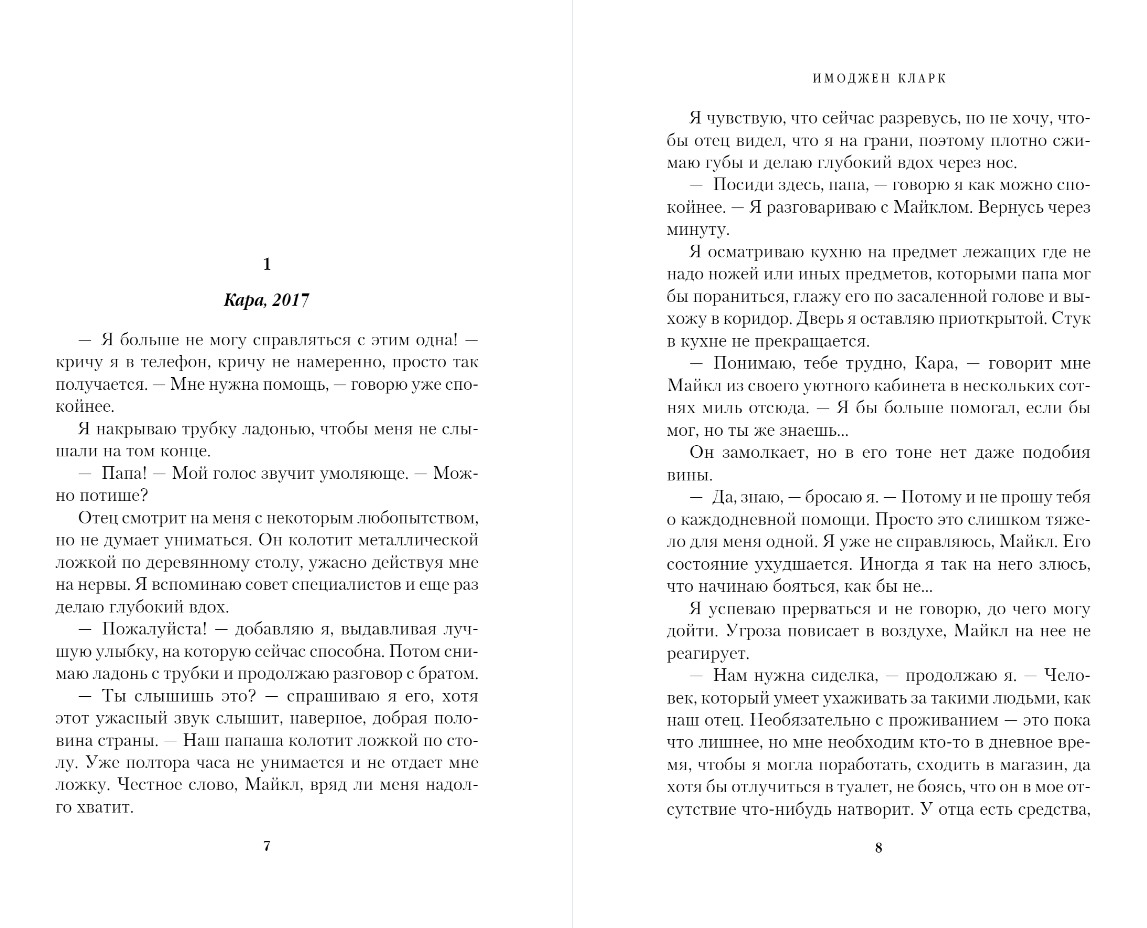 1

Кара, 2017

— Я больше не могу справляться с этим одна! — кричу я в телефон, кричу не намеренно, просто так получается. — Мне нужна помощь, — говорю уже спокойнее.

Я накрываю трубку ладонью, чтобы меня не слышали на том конце.

— Папа! — Мой голос звучит умоляюще. — Можно потише?

Отец смотрит на меня с некоторым любопытством, но не думает униматься. Он колотит металлической ложкой по деревянному столу, ужасно действуя мне на нервы. Я вспоминаю совет специалистов и еще раз делаю глубокий вдох.

— Пожалуйста! — добавляю я, выдавливая лучшую улыбку, на которую сейчас способна. Потом снимаю ладонь с трубки и продолжаю разговор с братом.

— Ты слышишь это? — спрашиваю я его, хотя этот ужасный звук слышит, наверное, добрая половина страны. — Наш папаша колотит ложкой по столу. Уже полтора часа не унимается и не отдаст мне ложку. Честное слово, Майкл, вряд ли меня надолго хватит.

7

ИМОДЖЕН КЛАРК

Я чувствую, что сейчас разревусь, но не хочу, чтобы отец видел, что я на грани, поэтому плотно сжимаю губы и делаю глубокий вдох через нос.

— Посиди здесь, папа, — говорю я как можно спокойнее. — Я разговариваю с Майклом. Вернусь через минуту.

Я осматриваю кухню на предмет лежащих где не надо ножей или иных предметов, которыми папа мог бы пораниться, глажу его по засаленной голове и выхожу в коридор. Дверь я оставляю приоткрытой. Стук в кухне не прекращается.

— Понимаю, тебе трудно, Кара, — говорит мне Майкл из своего уютного кабинета в нескольких сотнях миль отсюда. — Я бы больше помогал, если бы мог, но ты же знаешь...

Он замолкает, но в его тоне нет даже подобия вины.

— Да, знаю, — бросаю я. — Потому и не прошу тебя о каждодневной помощи. Просто это слишком тяжело для меня одной. Я уже не справляюсь, Майкл. Его состояние ухудшается. Иногда я так на него злюсь, что начинаю бояться, как бы не...

Я успеваю прерваться и не говорю, до чего могу дойти. Угроза повисает в воздухе, Майкл на нее не реагирует.

— Нам нужна сиделка, — продолжаю я. — Человек, который умеет ухаживать за такими людьми, как наш отец. Необязательно с проживанием — это пока что лишнее, но мне необходим кто-то в дневное время, чтобы я могла поработать, сходить в магазин, да хотя бы отлучиться в туалет, не боясь, что он в мое отсутствие что-нибудь натворит. У отца есть средства,

8